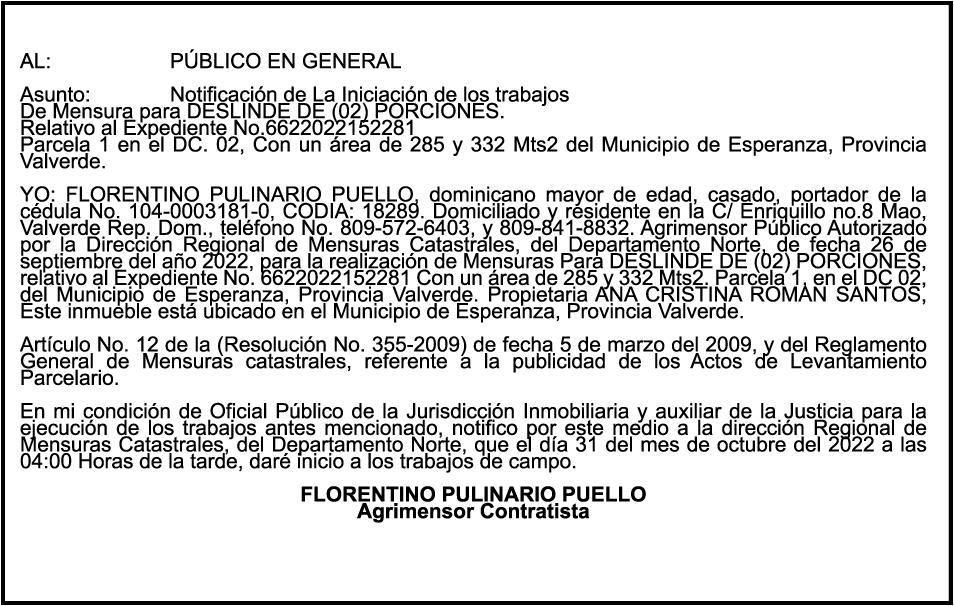 AL: PÚBLICO EN GENERAL

Asunto: Notificación de La Iniciación de los trabajos
De Mensura para DESLINDE DE (02) PORCIONES.
Relativo al Expediente No.6622022152281
Parcela 1 en el DC. 02, Con un área de 285 y 332 Mts2 del Municipio de Esperanza, Provincia Valverde.

YO: FLORENTINO PULINARIO PUELLO, dominicano mayor de edad, casado, portador de la cédula No. 104-0003181-0, CODIA: 18289. Domiciliado y residente en la C/ Enriquillo no.8 Mao, Valverde Rep. Dom., teléfono No. 809-572-6403, y 809-841-8832. Agrimensor Público Autorizado por la Dirección Regional de Mensuras Catastrales, del Departamento Norte, de fecha 26 de septiembre del año 2022, para la realización de Mensuras Para DESLINDE DE (02) PORCIONES, relativo al Expediente No. 6622022152281 Con un área de 285 y 332 Mts2. Parcela 1, en el DC 02, del Municipio de Esperanza, Provincia Valverde. Propietaria ANA CRISTINA ROMAN SANTOS, Este inmueble está ubicado en el Municipio de Esperanza, Provincia Valverde.

Artículo No. 12 de la (Resolución No. 355-2009) de fecha 5 de marzo del 2009, y del Reglamento General de Mensuras catastrales, referente a la publicidad de los Actos de Levantamiento Parcelario.

En mi condición de Oficial Público de la Jurisdicción Inmobiliaria y auxiliar de la Justicia para la ejecución de los trabajos antes mencionado, notifico por este medio a la dirección Regional de Mensuras Catastrales, del Departamento Norte, que el día 31 del mes de octubre del 2022 a las 04:00 Horas de la tarde, daré inicio a los trabajos de campo.

FLORENTINO PULINARIO PUELLO
Agrimensor Contratista